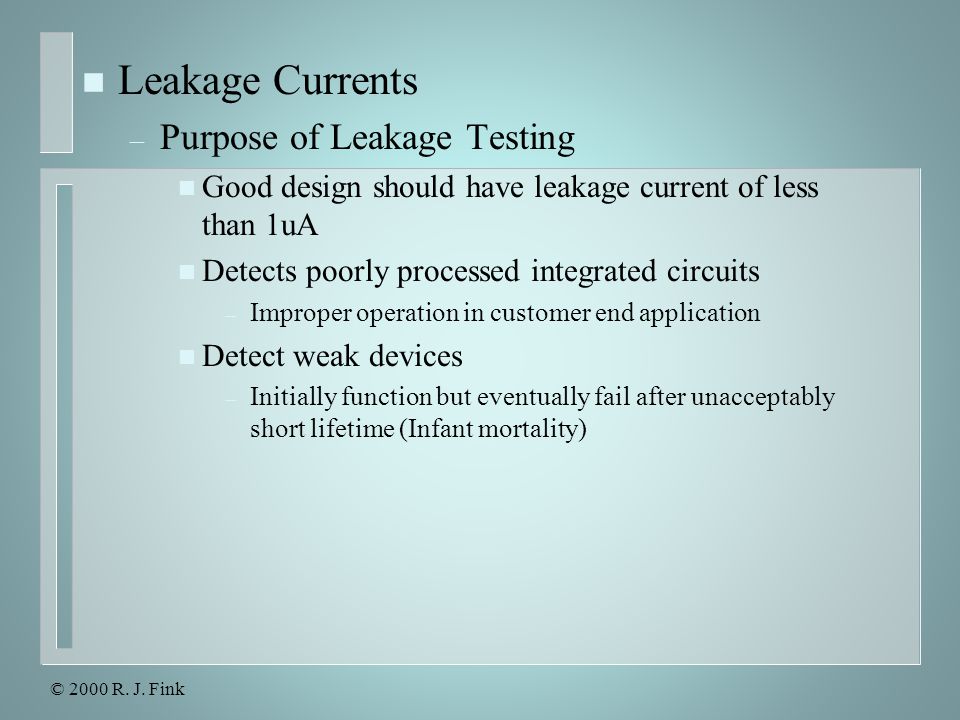 Leakage Currents

– Purpose of Leakage Testing

Good design should have leakage current of less than 1uA

Detects poorly processed integrated circuits

– Improper operation in customer end application

Detect weak devices

– Initially function but eventually fail after unacceptably short lifetime (Infant mortality)

© 2000 R. J. Fink